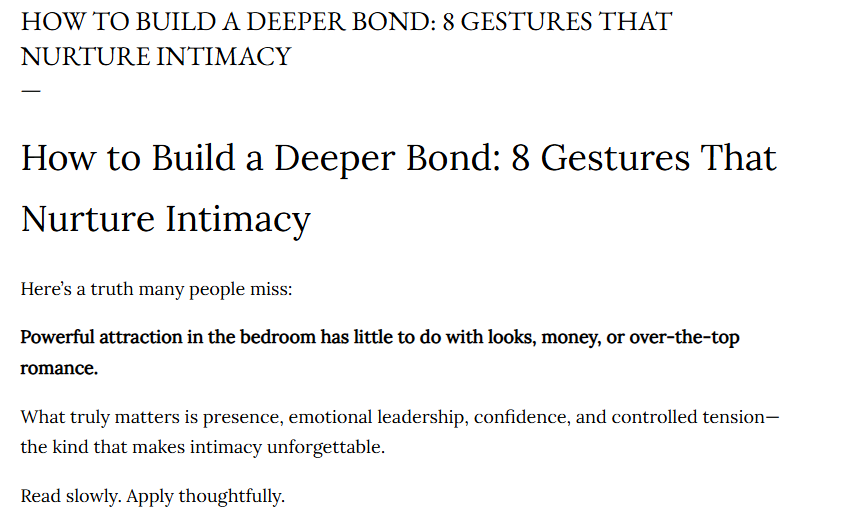 HOW TO BUILD A DEEPER BOND: 8 GESTURES THAT NURTURE INTIMACY

—

How to Build a Deeper Bond: 8 Gestures That Nurture Intimacy

Here's a truth many people miss:

Powerful attraction in the bedroom has little to do with looks, money, or over-the-top romance.

What truly matters is presence, emotional leadership, confidence, and controlled tension—the kind that makes intimacy unforgettable.

Read slowly. Apply thoughtfully.